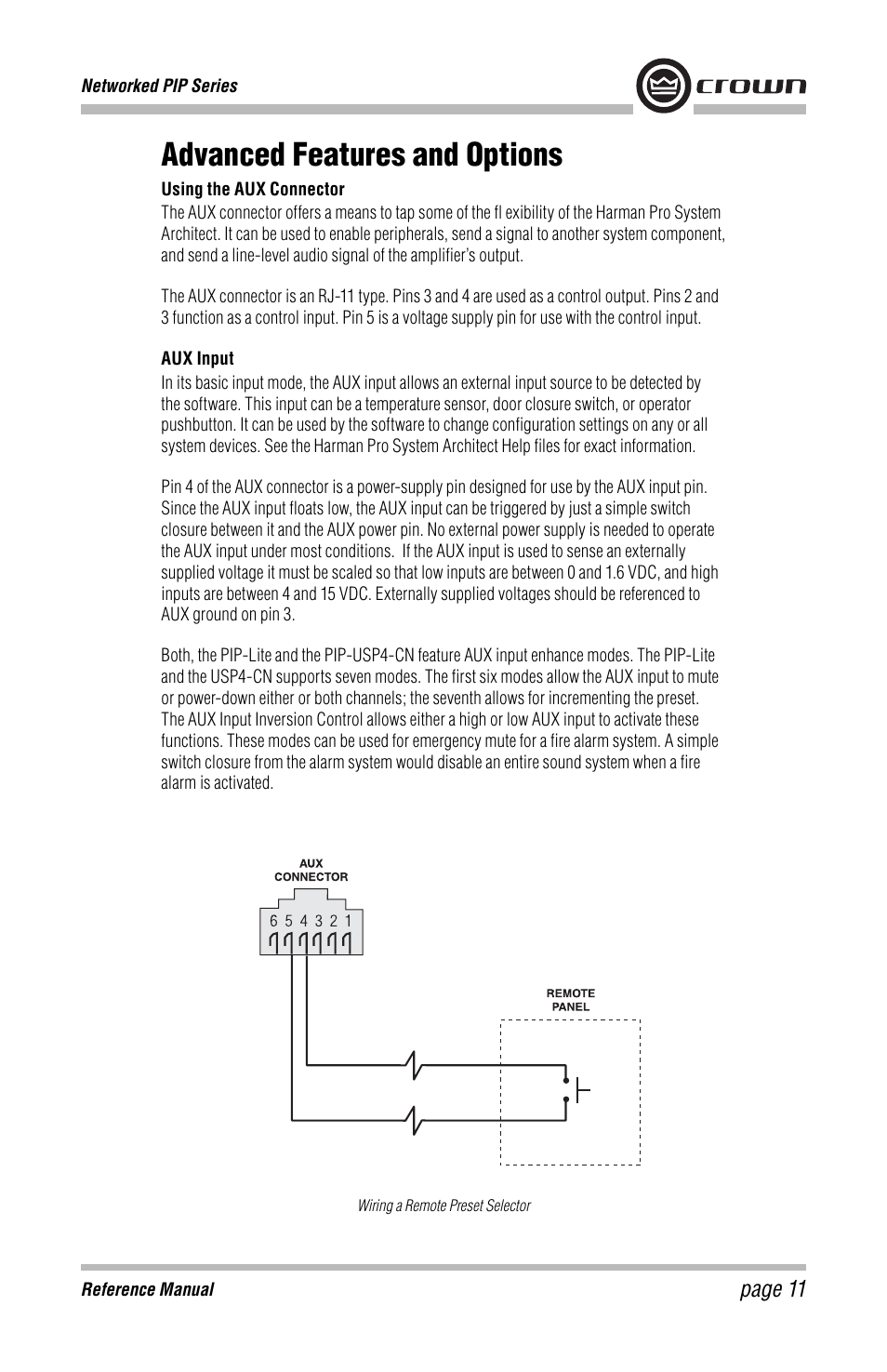 Networked PIP Series

crown

Advanced Features and Options

Using the AUX Connector

The AUX connector offers a means to tap some of the fl exibility of the Harman Pro System Architect. It can be used to enable peripherals, send a signal to another system component, and send a line-level audio signal of the amplifier's output.

The AUX connector is an RJ-11 type. Pins 3 and 4 are used as a control output. Pins 2 and 3 function as a control input. Pin 5 is a voltage supply pin for use with the control input.

AUX Input

In its basic input mode, the AUX input allows an external input source to be detected by the software. This input can be a temperature sensor, door closure switch, or operator pushbutton. It can be used by the software to change configuration settings on any or all system devices. See the Harman Pro System Architect Help files for exact information.

Pin 4 of the AUX connector is a power-supply pin designed for use by the AUX input pin. Since the AUX input floats low, the AUX input can be triggered by just a simple switch closure between it and the AUX power pin. No external power supply is needed to operate the AUX input under most conditions. If the AUX input is used to sense an externally supplied voltage it must be scaled so that low inputs are between 0 and 1.6 VDC, and high inputs are between 4 and 15 VDC. Externally supplied voltages should be referenced to AUX ground on pin 3.

Both, the PIP-Lite and the PIP-USP4-CN feature AUX input enhance modes. The PIP-Lite and the USP4-CN supports seven modes. The first six modes allow the AUX input to mute or power-down either or both channels; the seventh allows for incrementing the preset. The AUX Input Inversion Control allows either a high or low AUX input to activate these functions. These modes can be used for emergency mute for a fire alarm system. A simple switch closure from the alarm system would disable an entire sound system when a fire alarm is activated.

AUX CONNECTOR

6 5 4 3 2 1

REMOTE PANEL

Wiring a Remote Preset Selector

Reference Manual

page 11